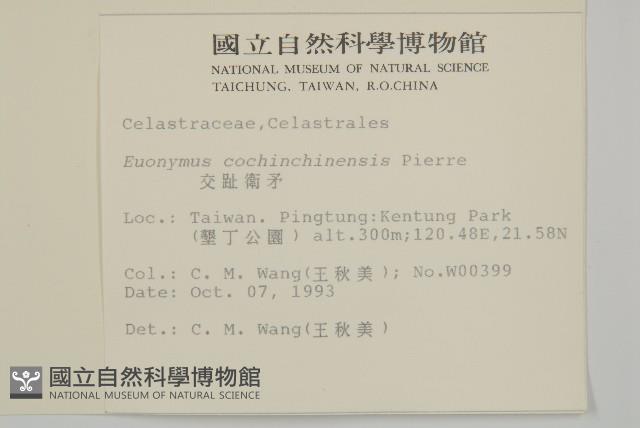 國立自然科學博物館
NATIONAL MUSEUM OF NATURAL SCIENCE
TAICHUNG, TAIWAN, R.O.CHINA

Celastraceae,Celastrales

Euonymus cochinchinensis Pierre
交趾衛矛

Loc.: Taiwan. Pingtung:Kentung Park
(墾丁公園) alt.300m;120.48E,21.58N

Col.: C. M. Wang(王秋美); No.W00399
Date: Oct. 07, 1993

Det.: C. M. Wang(王秋美)

國立自然科學博物館
NATIONAL MUSEUM OF NATURAL SCIENCE